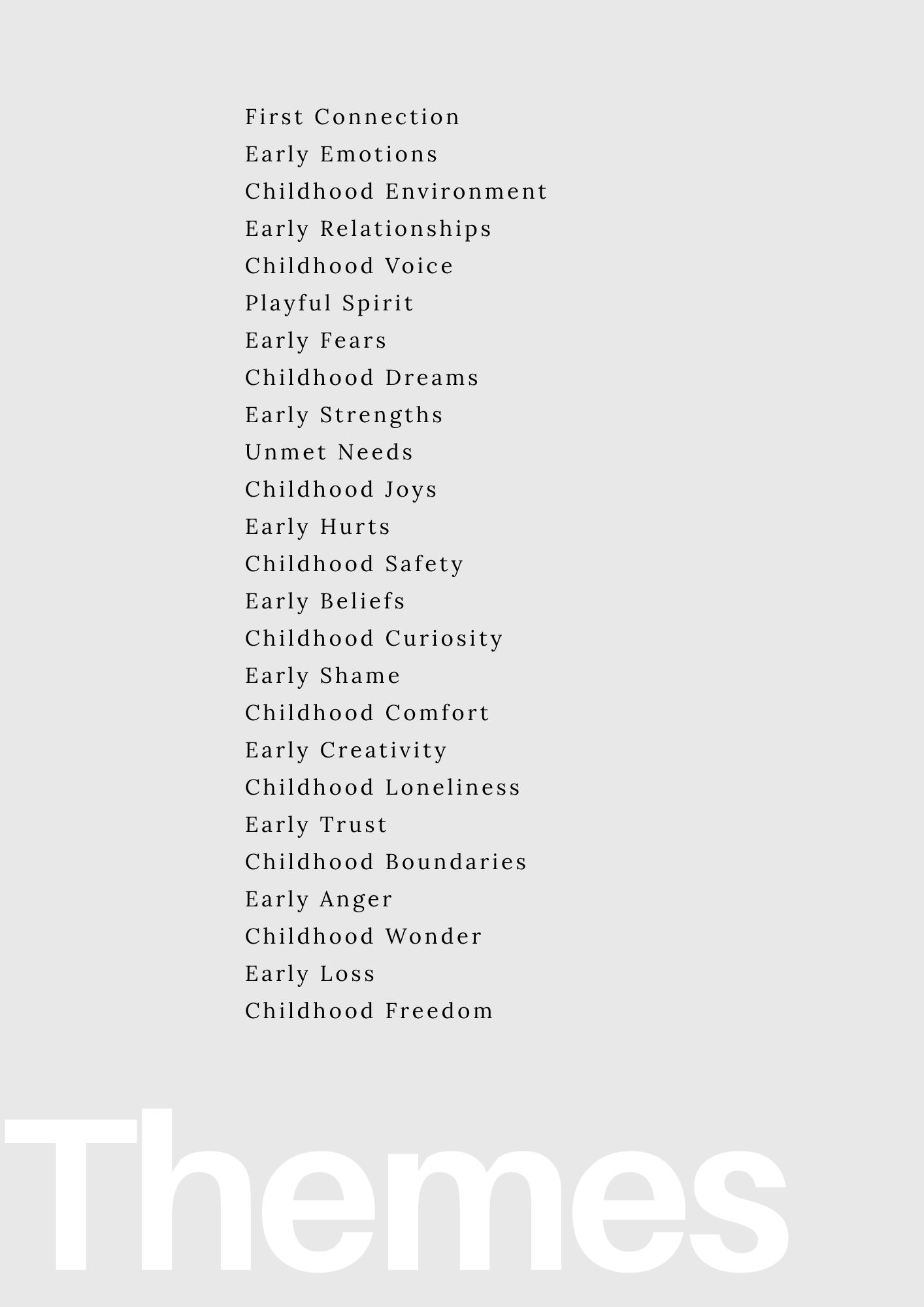 First Connection
Early Emotions
Childhood Environment
Early Relationships
Childhood Voice
Playful Spirit
Early Fears
Childhood Dreams
Early Strengths
Unmet Needs
Childhood Joys
Early Hurts
Childhood Safety
Early Beliefs
Childhood Curiosity
Early Shame
Childhood Comfort
Early Creativity
Childhood Loneliness
Early Trust
Childhood Boundaries
Early Anger
Childhood Wonder
Early Loss
Childhood Freedom

Themes